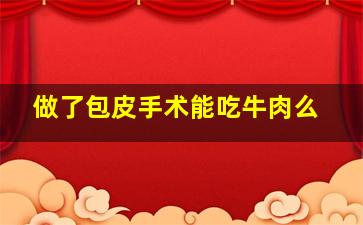 做了包皮手术能吃牛肉么